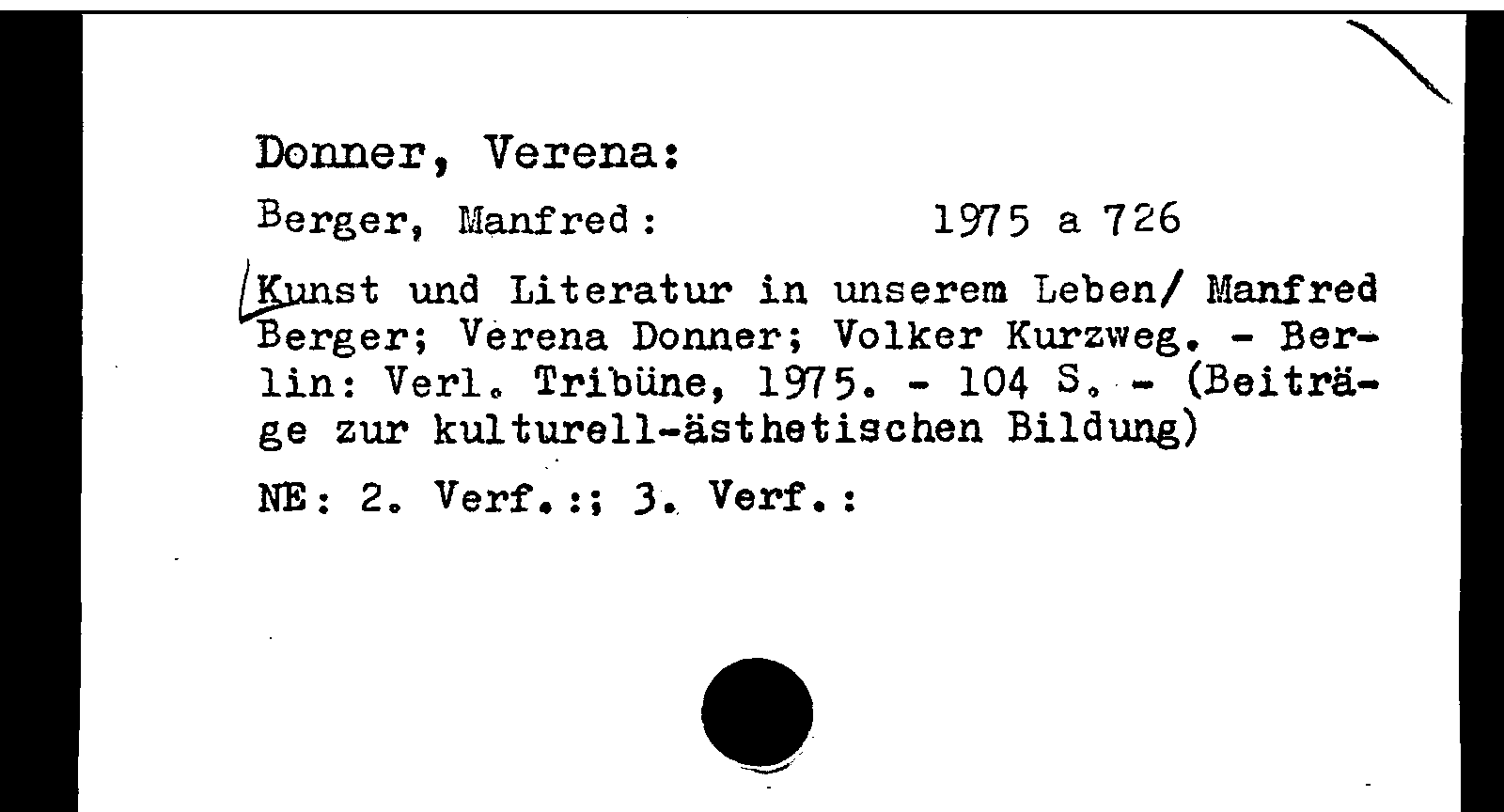 Donner, Verena:

Berger, Manfred: 1975 a 726

Kunst und Literatur in unserem Leben/ Manfred Berger; Verena Donner; Volker Kurzweg. - Berlin: Verl. Tribüne, 1975. - 104 S. - (Beiträge zur kulturell-ästhetischen Bildung)

NE: 2. Verf.:; 3. Verf.: